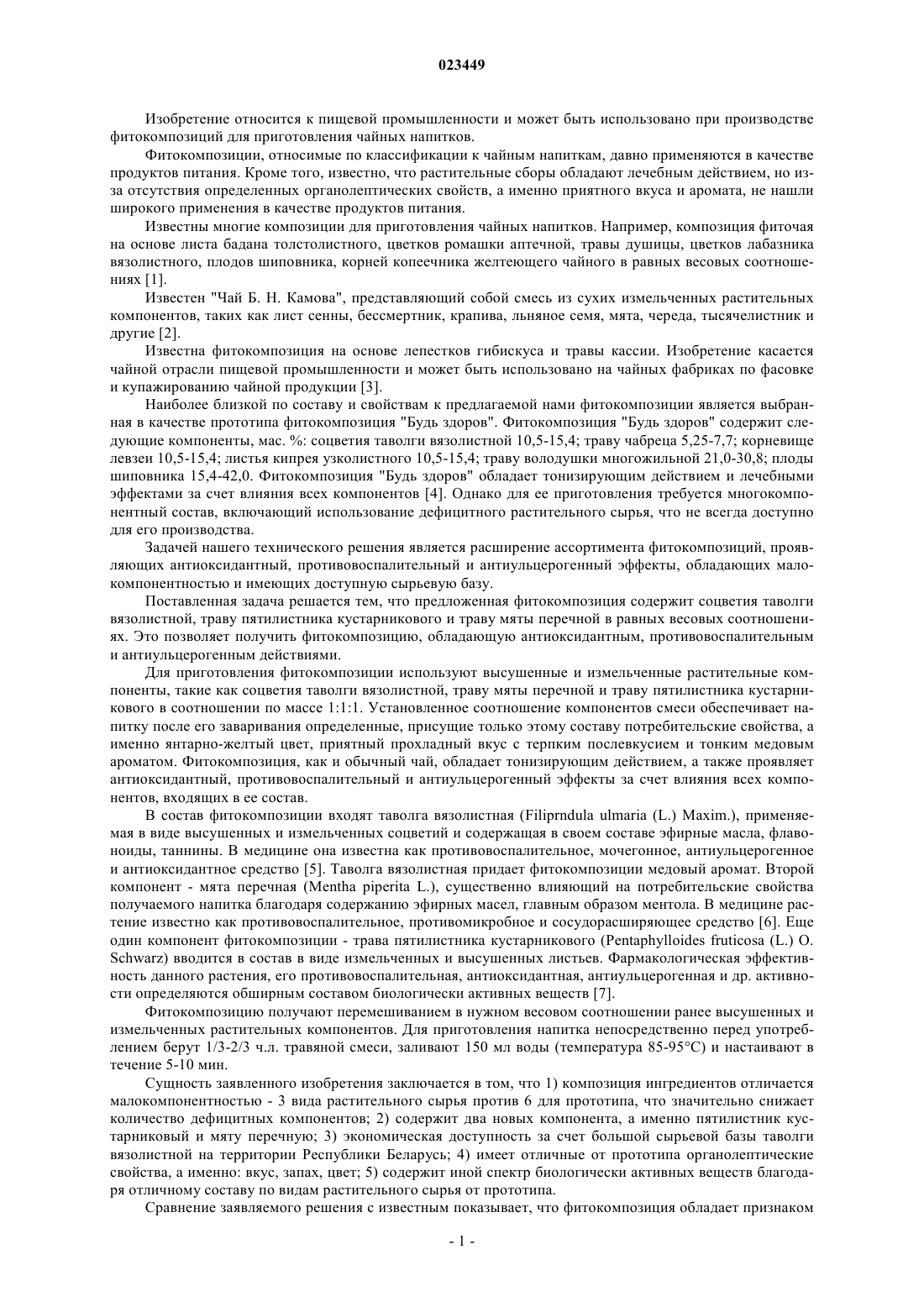 023449

Изобретение относится к пищевой промышленности и может быть использовано при производстве фитокомпозиций для приготовления чайных напитков.

Фитокомпозиции, относимые по классификации к чайным напиткам, давно применяются в качестве продуктов питания. Кроме того, известно, что растительные сборы обладают лечебным действием, но из-за отсутствия определенных органолептических свойств, а именно приятного вкуса и аромата, не нашли широкого применения в качестве продуктов питания.

Известны многие композиции для приготовления чайных напитков. Например, композиция фиточая на основе листа бадана толстолистного, цветков ромашки аптечной, травы душицы, цветков лабазника вязолистного, плодов шиповника, корней копеечника желтеющего чайного в равных весовых соотношениях [1].

Известен "Чай Б. Н. Камова", представляющий собой смесь из сухих измельченных растительных компонентов, таких как лист сенны, бессмертник, крапива, льняное семя, мята, череда, тысячелистник и другие [2].

Известна фитокомпозиция на основе лепестков гибискуса и травы кассии. Изобретение касается чайной отрасли пищевой промышленности и может быть использовано на чайных фабриках по фасовке и купажированию чайной продукции [3].

Наиболее близкой по составу и свойствам к предлагаемой нами фитокомпозиции является выбранная в качестве прототипа фитокомпозиция "Будь здоров". Фитокомпозиция "Будь здоров" содержит следующие компоненты, мас. %: соцветия таволги вязолистной 10,5-15,4; траву чабреца 5,25-7,7; корневище левзеи 10,5-15,4; листья кипрея узколистного 10,5-15,4; траву володушки многожильной 21,0-30,8; плоды шиповника 15,4-42,0. Фитокомпозиция "Будь здоров" обладает тонизирующим действием и лечебными эффектами за счет влияния всех компонентов [4]. Однако для ее приготовления требуется многокомпонентный состав, включающий использование дефицитного растительного сырья, что не всегда доступно для его производства.

Задачей нашего технического решения является расширение ассортимента фитокомпозиций, проявляющих антиоксидантный, противовоспалительный и антиульцерогенный эффекты, обладающих малокомпонентностью и имеющих доступную сырьевую базу.

Поставленная задача решается тем, что предложенная фитокомпозиция содержит соцветия таволги вязолистной, траву пятилистника кустарникового и траву мяты перечной в равных весовых соотношениях. Это позволяет получить фитокомпозицию, обладающую антиоксидантным, противовоспалительным и антиульцерогенным действиями.

Для приготовления фитокомпозиции используют высушенные и измельченные растительные компоненты, такие как соцветия таволги вязолистной, траву мяты перечной и траву пятилистника кустарникового в соотношении по массе 1:1:1. Установленное соотношение компонентов смеси обеспечивает напитку после его заваривания определенные, присущие только этому составу потребительские свойства, а именно янтарно-желтый цвет, приятный прохладный вкус с терпким послевкусием и тонким медовым ароматом. Фитокомпозиция, как и обычный чай, обладает тонизирующим действием, а также проявляет антиоксидантный, противовоспалительный и антиульцерогенный эффекты за счет влияния всех компонентов, входящих в ее состав.

В состав фитокомпозиции входят таволга вязолистная (Filiprndula ulmaria (L.) Maxim.), применяемая в виде высушенных и измельченных соцветий и содержащая в своем составе эфирные масла, флавоноиды, таннины. В медицине она известна как противовоспалительное, мочегонное, антиульцерогенное и антиоксидантное средство [5]. Таволга вязолистная придает фитокомпозиции медовый аромат. Второй компонент - мята перечная (Mentha piperita L.), существенно влияющий на потребительские свойства получаемого напитка благодаря содержанию эфирных масел, главным образом ментола. В медицине растение известно как противовоспалительное, противомикробное и сосудорасширяющее средство [6]. Еще один компонент фитокомпозиции - трава пятилистника кустарникового (Pentaphylloides fruticosa (L.) O. Schwarz) вводится в состав в виде измельченных и высушенных листьев. Фармакологическая эффективность данного растения, его противовоспалительная, антиоксидантная, антиульцерогенная и др. активности определяются обширным составом биологически активных веществ [7].

Фитокомпозицию получают перемешиванием в нужном весовом соотношении ранее высушенных и измельченных растительных компонентов. Для приготовления напитка непосредственно перед употреблением берут 1/3-2/3 ч.л. травяной смеси, заливают 150 мл воды (температура 85-95°C) и настаивают в течение 5-10 мин.

Сущность заявленного изобретения заключается в том, что 1) композиция ингредиентов отличается малокомпонентностью - 3 вида растительного сырья против 6 для прототипа, что значительно снижает количество дефицитных компонентов; 2) содержит два новых компонента, а именно пятилистник кустарниковый и мяту перечную; 3) экономическая доступность за счет большой сырьевой базы таволги вязолистной на территории Республики Беларусь; 4) имеет отличные от прототипа органолептические свойства, а именно: вкус, запах, цвет; 5) содержит иной спектр биологически активных веществ благодаря отличному составу по видам растительного сырья от прототипа.

Сравнение заявляемого решения с известным показывает, что фитокомпозиция обладает признаком

- 1 -